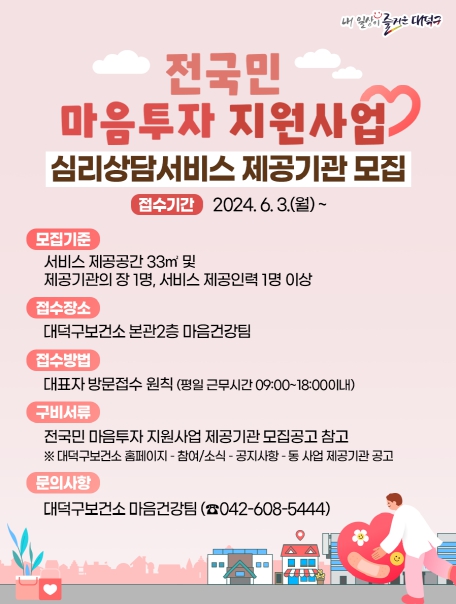 내 일상이 즐거운 대덕구

전국민
마음투자 지원사업

심리상담서비스 제공기관 모집

접수기간 2024. 6. 3.(월) ~

모집기준
서비스 제공공간 33㎡ 및
제공기관의 장 1명, 서비스 제공인력 1명 이상

접수장소
대덕구보건소 본관2층 마음건강팀

접수방법
대표자 방문접수 원칙 (평일 근무시간 09:00~18:00이내)

구비서류
전국민 마음투자 지원사업 제공기관 모집공고 참고
※ 대덕구보건소 홈페이지 - 참여/소식 - 공지사항 - 동 사업 제공기관 공고

문의사항
대덕구보건소 마음건강팀 (☎042-608-5444)